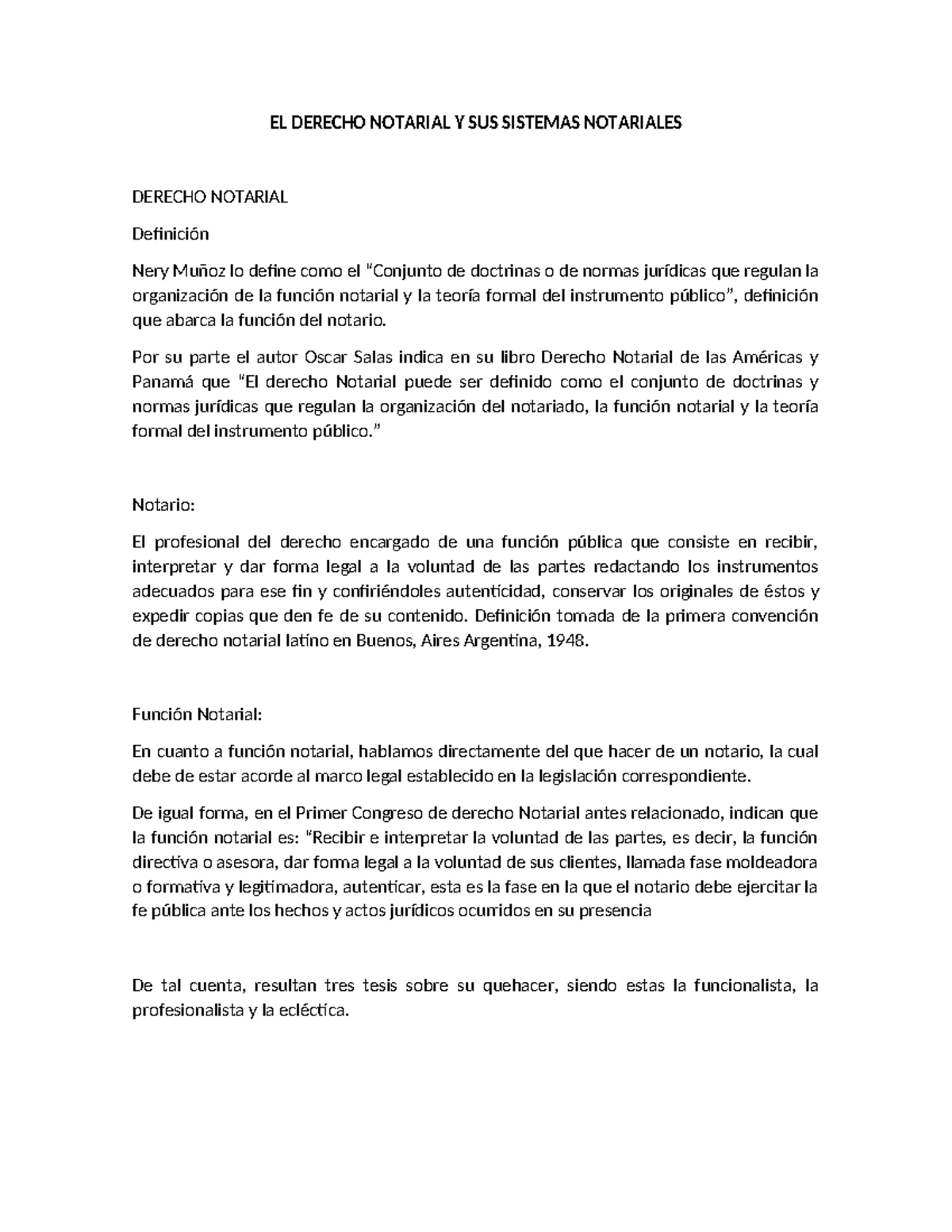 EL DERECHO NOTARIAL Y SUS SISTEMAS NOTARIALES

DERECHO NOTARIAL

Definición

Nery Muñoz lo define como el "Conjunto de doctrinas o de normas jurídicas que regulan la organización de la función notarial y la teoría formal del instrumento público", definición que abarca la función del notario.

Por su parte el autor Oscar Salas indica en su libro Derecho Notarial de las Américas y Panamá que "El derecho Notarial puede ser definido como el conjunto de doctrinas y normas jurídicas que regulan la organización del notariado, la función notarial y la teoría formal del instrumento público."

Notario:

El profesional del derecho encargado de una función pública que consiste en recibir, interpretar y dar forma legal a la voluntad de las partes redactando los instrumentos adecuados para ese fin y confiriéndoles autenticidad, conservar los originales de éstos y expedir copias que den fe de su contenido. Definición tomada de la primera convención de derecho notarial latino en Buenos, Aires Argentina, 1948.

Función Notarial:

En cuanto a función notarial, hablamos directamente del que hacer de un notario, la cual debe de estar acorde al marco legal establecido en la legislación correspondiente.

De igual forma, en el Primer Congreso de derecho Notarial antes relacionado, indican que la función notarial es: "Recibir e interpretar la voluntad de las partes, es decir, la función directiva o asesora, dar forma legal a la voluntad de sus clientes, llamada fase moldeadora o formativa y legitimadora, autenticar, esta es la fase en la que el notario debe ejercitar la fe pública ante los hechos y actos jurídicos ocurridos en su presencia

De tal cuenta, resultan tres tesis sobre su quehacer, siendo estas la funcionalista, la profesionalista y la ecléctica.